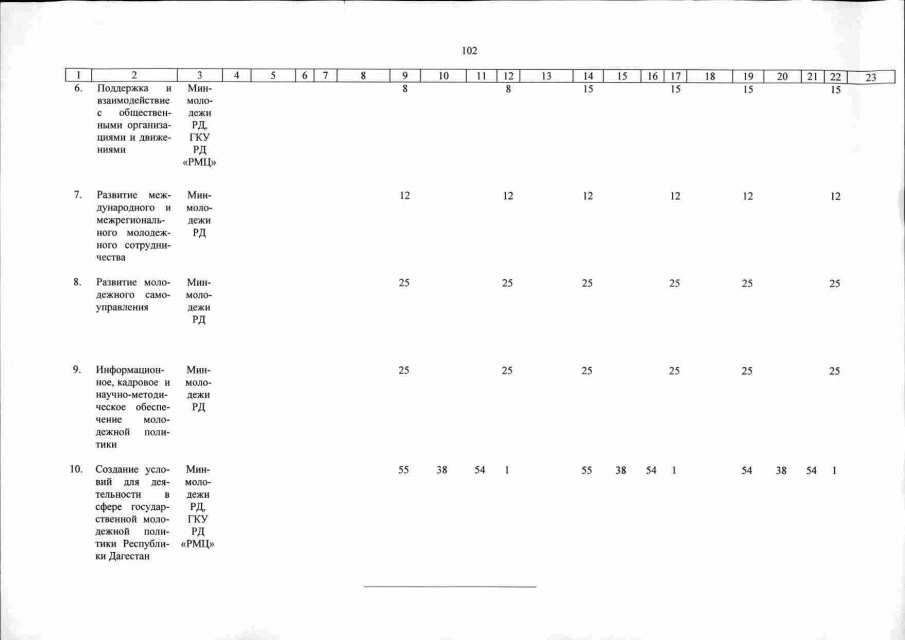 102

| 1 | 2 | 3 | 4 | 5 | 6 | 7 | 8 | 9 | 10 | 11 | 12 | 13 | 14 | 15 | 16 | 17 | 18 | 19 | 20 | 21 | 22 | 23 |
|---|---|---|---|---|---|---|---|---|---|---|---|---|---|---|---|---|---|---|---|---|---|---|
| 6. | Поддержка и взаимодействие с общественными организациями и движениями | Минмолодежи РД, ГКУ РД «РМЦ» | | | | | | 8 | | | 8 | | 15 | | | 15 | | 15 | | | 15 | |
| 7. | Развитие международного и межрегионального молодежного сотрудничества | Минмолодежи РД | | | | | | 12 | | | 12 | | 12 | | | 12 | | 12 | | | 12 | |
| 8. | Развитие молодежного самоуправления | Минмолодежи РД | | | | | | 25 | | | 25 | | 25 | | | 25 | | 25 | | | 25 | |
| 9. | Информационное, кадровое и научно-методическое обеспечение молодежной политики | Минмолодежи РД | | | | | | 25 | | | 25 | | 25 | | | 25 | | 25 | | | 25 | |
| 10. | Создание условий для деятельности в сфере государственной молодежной политики Республики Дагестан | Минмолодежи РД, ГКУ РД «РМЦ» | | | | | | 55 | 38 | 54 | 1 | | 55 | 38 | 54 | 1 | | 54 | 38 | 54 | 1 | |